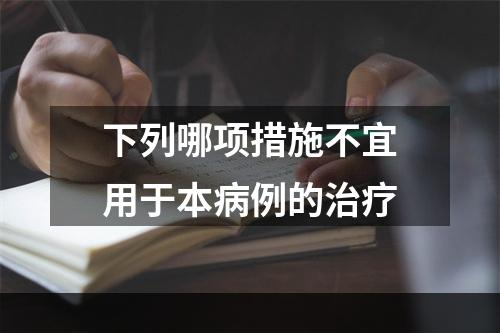 下列哪项措施不宜用于本病例的治疗